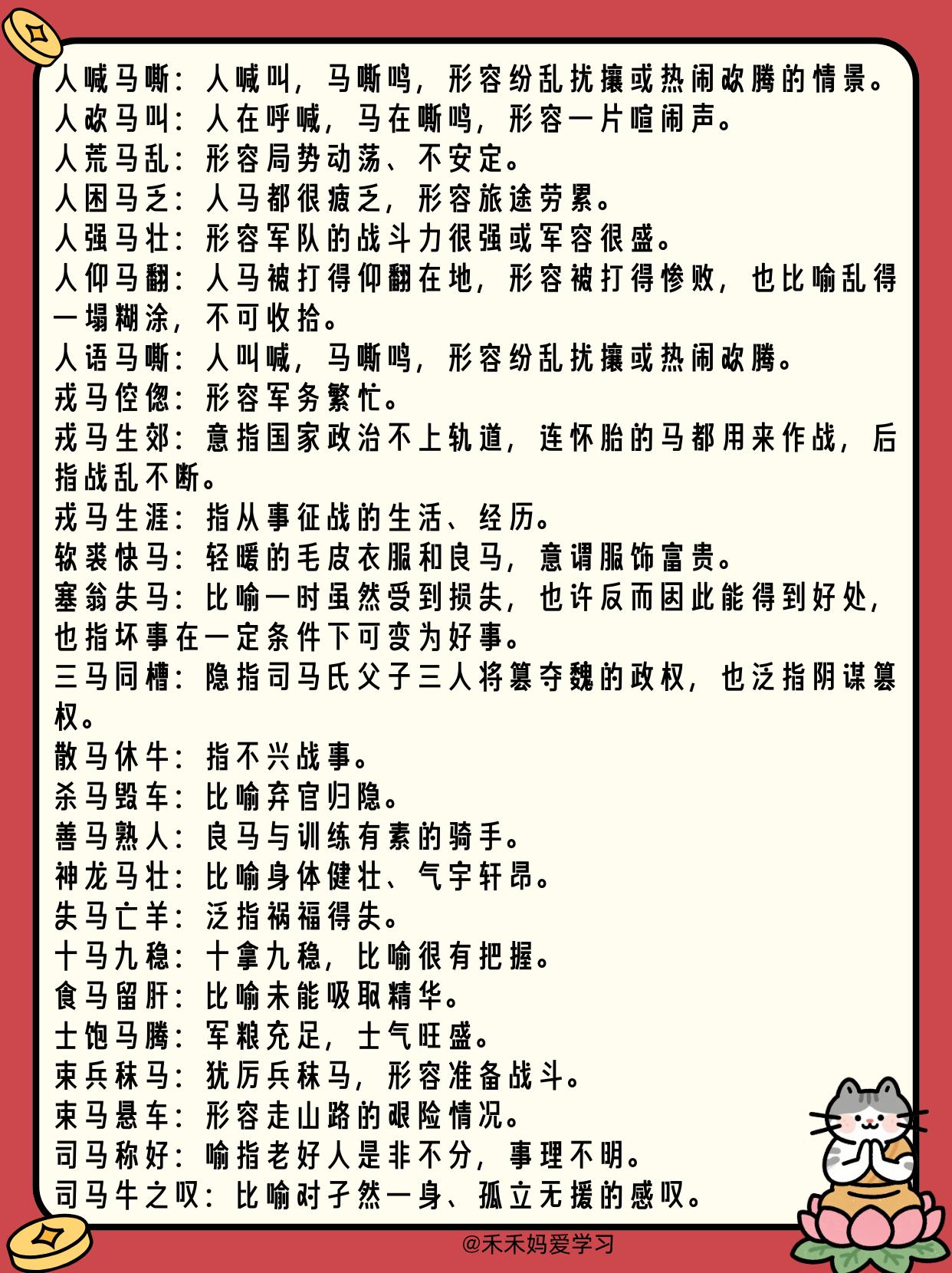 人喊马嘶：人喊叫，马嘶鸣，形容纷乱扰攘或热闹欢腾的情景。
人欢马叫：人在呼喊，马在嘶鸣，形容一片喧闹声。
人荒马乱：形容局势动荡、不安定。
人困马乏：人马都很疲乏，形容旅途劳累。
人强马壮：形容军队的战斗力很强或军容很盛。
人仰马翻：人马被打得仰翻在地，形容被打得惨败，也比喻乱得一塌糊涂，不可收拾。
人语马嘶：人叫喊，马嘶鸣，形容纷乱扰攘或热闹欢腾。
戎马倥偬：形容军务繁忙。
戎马生郊：意指国家政治不上轨道，连怀胎的马都用来作战，后指战乱不断。
戎马生涯：指从事征战的生活、经历。
软裘快马：轻暖的毛皮衣服和良马，意谓服饰富贵。
塞翁失马：比喻一时虽然受到损失，也许反而因此能得到好处，也指坏事在一定条件下可变为好事。
三马同槽：隐指司马氏父子三人将篡夺魏的政权，也泛指阴谋篡权。
散马休牛：指不兴战事。
杀马毁车：比喻弃官归隐。
善马熟人：良马与训练有素的骑手。
神龙马壮：比喻身体健壮、气宇轩昂。
失马亡羊：泛指祸福得失。
十马九稳：十拿九稳，比喻很有把握。
食马留肝：比喻未能吸取精华。
士饱马腾：军粮充足，士气旺盛。
束兵秣马：犹厉兵秣马，形容准备战斗。
束马悬车：形容走山路的艰险情况。
司马称好：喻指老好人是非不分，事理不明。
司马牛之叹：比喻对孑然一身、孤立无援的感叹。

@禾禾妈爱学习